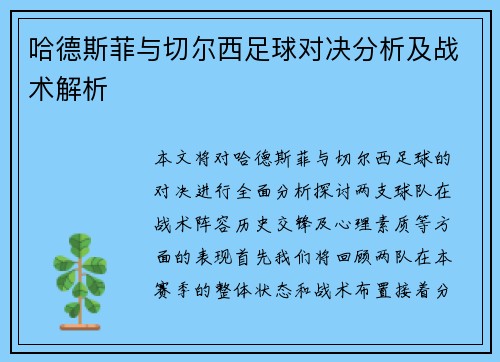 哈德斯菲与切尔西足球对决分析及战术解析

本文将对哈德斯菲与切尔西足球的对决进行全面分析探讨两支球队在战术阵容历史交锋及心理素质等方面的表现首先我们将回顾两队在本赛季的整体状态和战术布置接着分